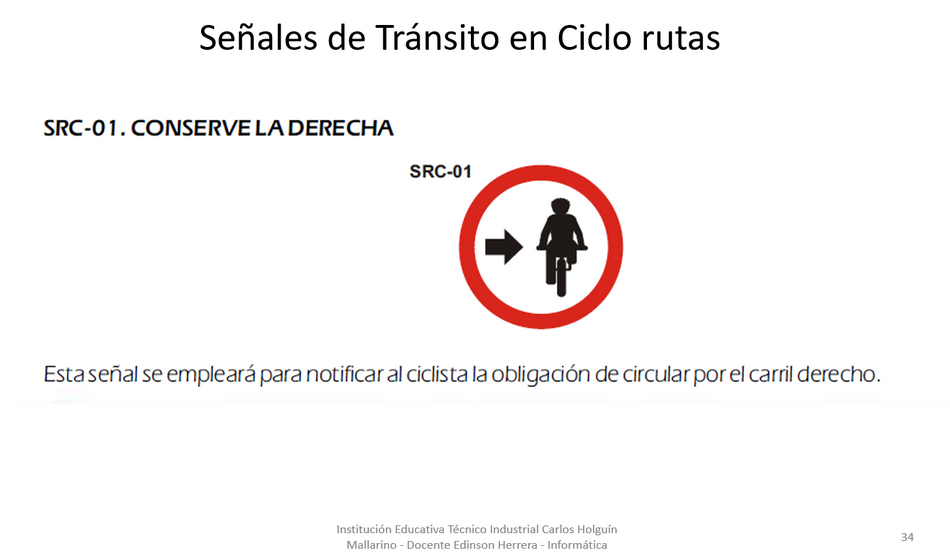 Señales de Tránsito en Ciclo rutas

SRC-01. CONSERVE LA DERECHA

SRC-01

Esta señal se empleará para notificar al ciclista la obligación de circular por el carril derecho.

Institución Educativa Técnico Industrial Carlos Holguín Mallarino - Docente Edinson Herrera - Informática

34